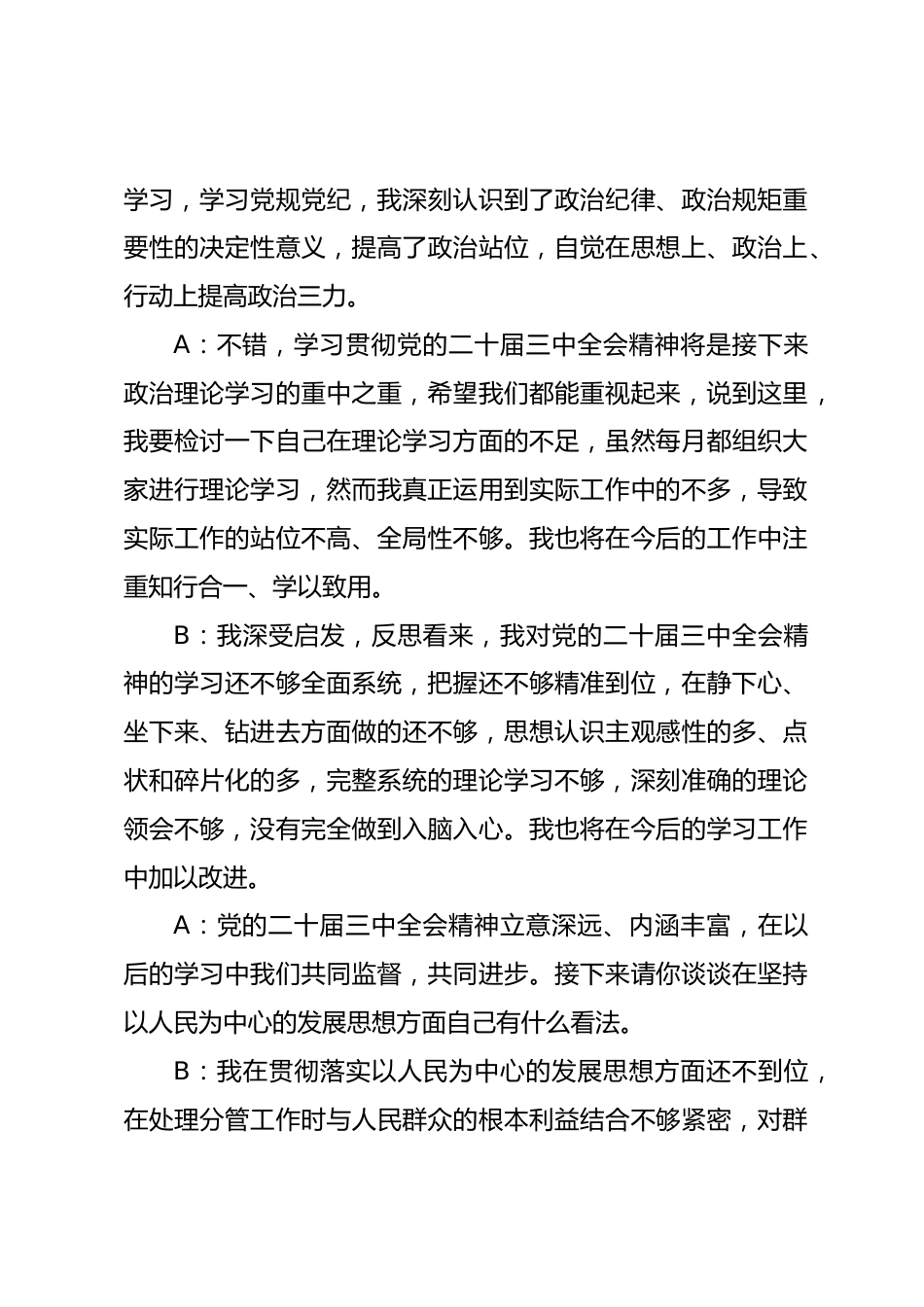 学习，学习党规党纪，我深刻认识到了政治纪律、政治规矩重要性的决定性意义，提高了政治站位，自觉在思想上、政治上、行动上提高政治三力。

A：不错，学习贯彻党的二十届三中全会精神将是接下来政治理论学习的重中之重，希望我们都能重视起来，说到这里，我要检讨一下自己在理论学习方面的不足，虽然每月都组织大家进行理论学习，然而我真正运用到实际工作中的不多，导致实际工作的站位不高、全局性不够。我也将在今后的工作中注重知行合一、学以致用。

B：我深受启发，反思看来，我对党的二十届三中全会精神的学习还不够全面系统，把握还不够精准到位，在静下心、坐下来、钻进去方面做的还不够，思想认识主观感性的多、点状和碎片化的多，完整系统的理论学习不够，深刻准确的理论领会不够，没有完全做到入脑入心。我也将在今后的学习工作中加以改进。

A：党的二十届三中全会精神立意深远、内涵丰富，在以后的学习中我们共同监督，共同进步。接下来请你谈谈在坚持以人民为中心的发展思想方面自己有什么看法。

B：我在贯彻落实以人民为中心的发展思想方面还不到位，在处理分管工作时与人民群众的根本利益结合不够紧密，对群